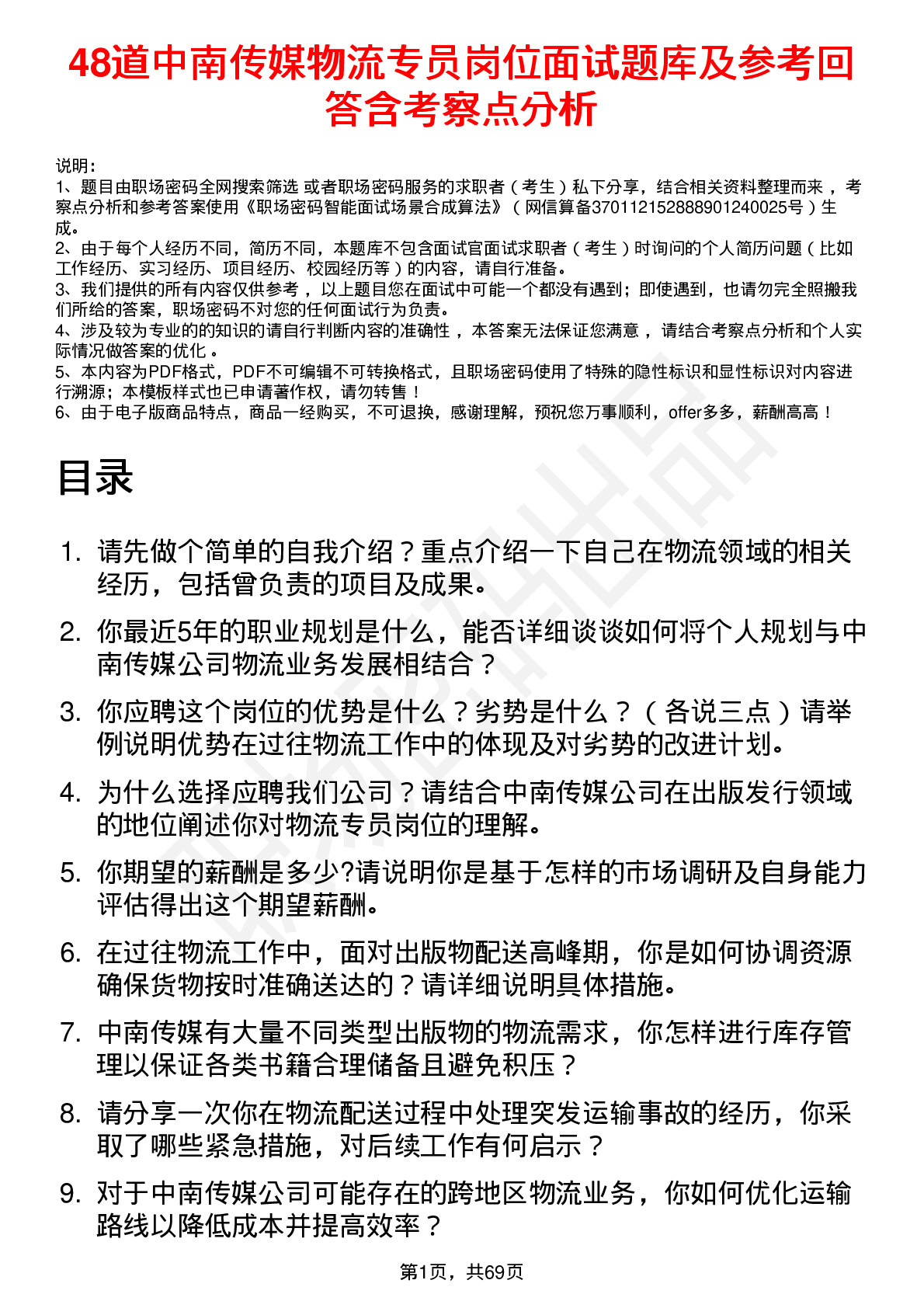 48道中南传媒物流专员岗位面试题库及参考回答含考察点分析

说明：
1、题目由职场密码全网搜索筛选 或者职场密码服务的求职者（考生）私下分享，结合相关资料整理而来，考察点分析和参考答案使用《职场密码智能面试场景合成算法》（网信算备370112152888901240025号）生成。
2、由于每个人经历不同，简历不同，本题库不包含面试官面试求职者（考生）时询问的个人简历问题（比如工作经历、实习经历、项目经历、校园经历等）的内容，请自行准备。
3、我们提供的所有内容仅供参考，以上题目您在面试中可能一个都没有遇到；即使遇到，也请勿完全照搬我们所给的答案，职场密码不对您的任何面试行为负责。
4、涉及较为专业的的知识的请自行判断内容的准确性，本答案无法保证您满意，请结合考察点分析和个人实际情况做答案的优化。
5、本内容为PDF格式，PDF不可编辑不可转换格式，且职场密码使用了特殊的隐性标识和显性标识对内容进行溯源；本模板样式也已申请著作权，请勿转售！
6、由于电子版商品特点，商品一经购买，不可退换，感谢理解，预祝您万事顺利，offer多多，薪酬高高！

目录

1. 请先做个简单的自我介绍？重点介绍一下自己在物流领域的相关经历，包括曾负责的项目及成果。
2. 你最近5年的职业规划是什么，能否详细谈谈如何将个人规划与中南传媒公司物流业务发展相结合？
3. 你应聘这个岗位的优势是什么？劣势是什么？（各说三点）请举例说明优势在过往物流工作中的体现及对劣势的改进计划。
4. 为什么选择应聘我们公司？请结合中南传媒公司在出版发行领域的地位阐述你对物流专员岗位的理解。
5. 你期望的薪酬是多少?请说明你是基于怎样的市场调研及自身能力评估得出这个期望薪酬。
6. 在过往物流工作中，面对出版物配送高峰期，你是如何协调资源确保货物按时准确送达的？请详细说明具体措施。
7. 中南传媒有大量不同类型出版物的物流需求，你怎样进行库存管理以保证各类书籍合理储备且避免积压？
8. 请分享一次你在物流配送过程中处理突发运输事故的经历，你采取了哪些紧急措施，对后续工作有何启示？
9. 对于中南传媒公司可能存在的跨地区物流业务，你如何优化运输路线以降低成本并提高效率？

第1页，共69页